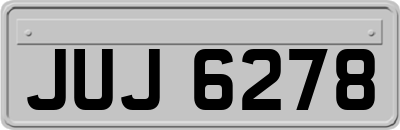 JUJ 6278